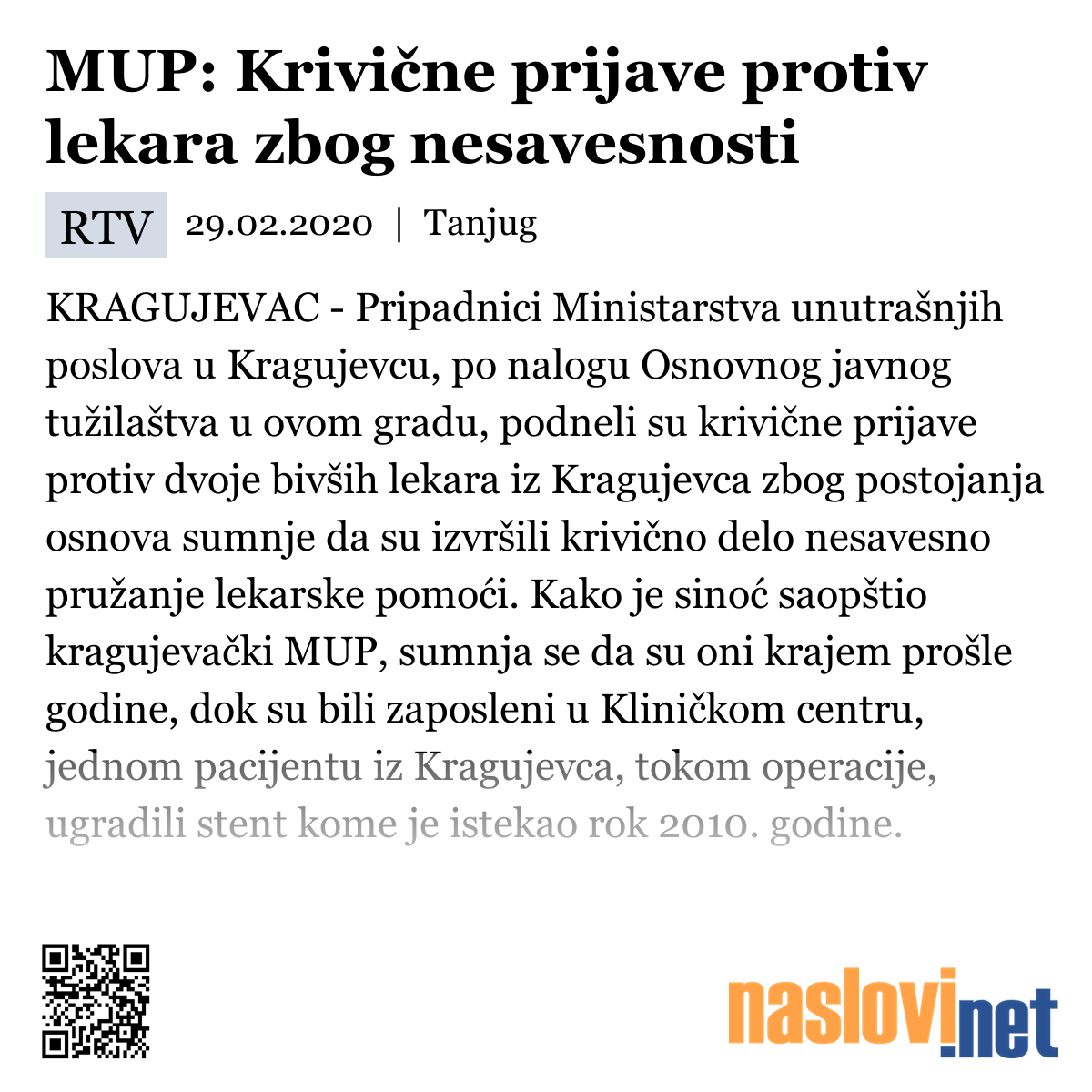 MUP: Krivične prijave protiv lekara zbog nesavesnosti

RTV 29.02.2020 | Tanjug

KRAGUJEVAC - Pripadnici Ministarstva unutrašnjih poslova u Kragujevcu, po nalogu Osnovnog javnog tužilaštva u ovom gradu, podneli su krivične prijave protiv dvoje bivših lekara iz Kragujevca zbog postojanja osnova sumnje da su izvršili krivično delo nesavesno pružanje lekarske pomoći. Kako je sinoć saopštio kragujevački MUP, sumnja se da su oni krajem prošle godine, dok su bili zaposleni u Kliničkom centru, jednom pacijentu iz Kragujevca, tokom operacije, ugradili stent kome je istekao rok 2010. godine.

naslovi.net